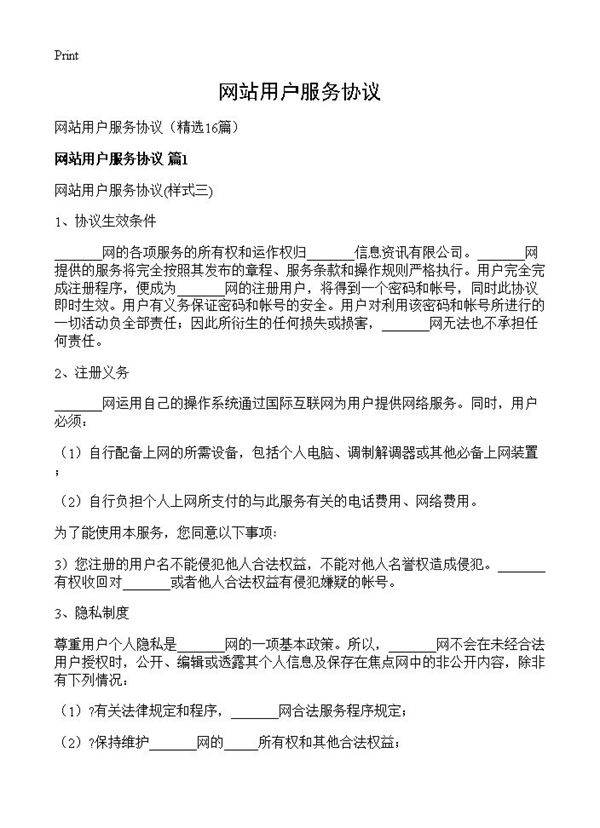 Print

网站用户服务协议

网站用户服务协议（精选16篇）

网站用户服务协议 篇1

网站用户服务协议(样式三)

1、协议生效条件

______网的各项服务的所有权和运作权归______信息资讯有限公司。______网提供的服务将完全按照其发布的章程、服务条款和操作规则严格执行。用户完全完成注册程序，便成为______网的注册用户，将得到一个密码和帐号，同时此协议即时生效。用户有义务保证密码和帐号的安全。用户对利用该密码和帐号所进行的一切活动负全部责任；因此所衍生的任何损失或损害，______网无法也不承担任何责任。

2、注册义务

______网运用自己的操作系统通过国际互联网为用户提供网络服务。同时，用户必须：

（1）自行配备上网的所需设备，包括个人电脑、调制解调器或其他必备上网装置；

（2）自行负担个人上网所支付的与此服务有关的电话费用、网络费用。

为了能使用本服务，您同意以下事项：

3）您注册的用户名不能侵犯他人合法权益，不能对他人名誉权造成侵犯。______有权收回对______或者他人合法权益有侵犯嫌疑的帐号。

3、隐私制度

尊重用户个人隐私是______网的一项基本政策。所以，______网不会在未经合法用户授权时，公开、编辑或透露其个人信息及保存在焦点网中的非公开内容，除非有下列情况：

（1）?有关法律规定和程序，______网合法服务程序规定；

（2）?保持维护______网的____所有权和其他合法权益；